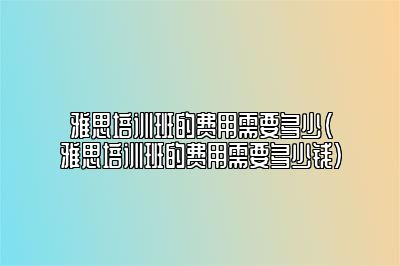 雅思培训班的费用需要多少（雅思培训班的费用需要多少钱）